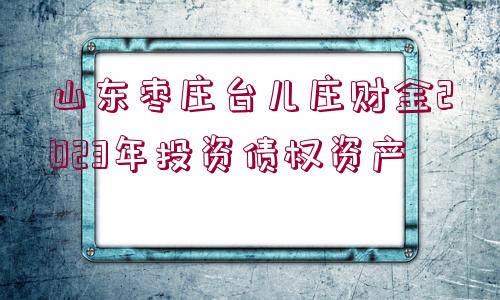 山东枣庄台儿庄财金2023年投资债权资产